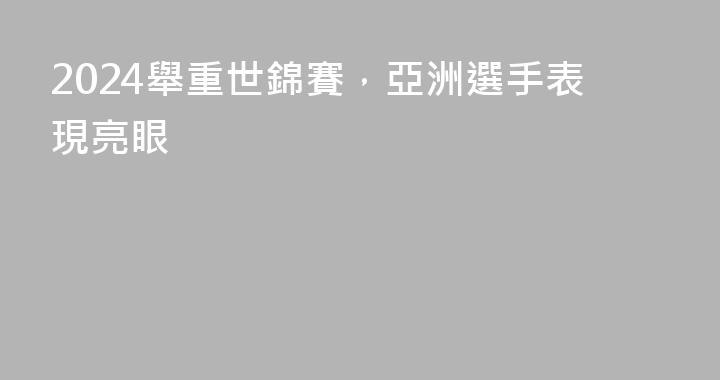 2024舉重世錦賽，亞洲選手表現亮眼